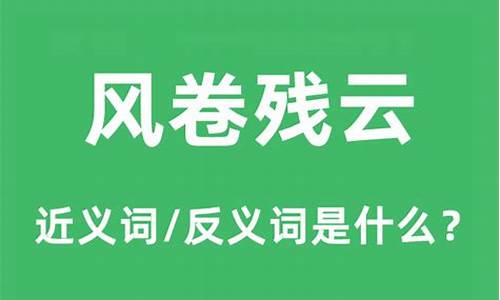 风卷残云

近义词/反义词是什么？